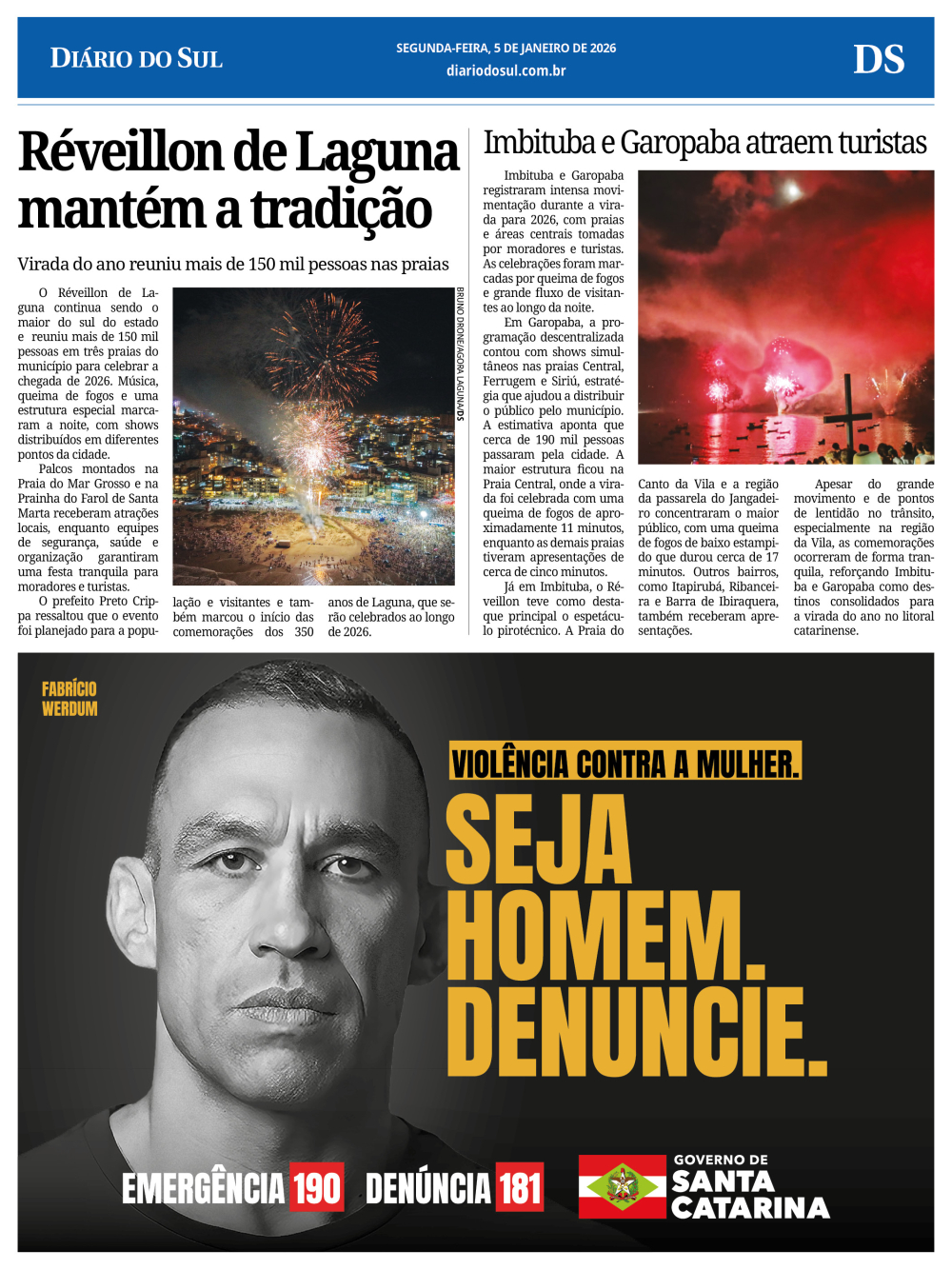 DIÁRIO DO SUL

SEGUNDA-FEIRA, 5 DE JANEIRO DE 2026
diariodosul.com.br

DS

Réveillon de Laguna mantém a tradição

Virada do ano reuniu mais de 150 mil pessoas nas praias

O Réveillon de Laguna continua sendo o maior do sul do estado e reuniu mais de 150 mil pessoas em três praias do município para celebrar a chegada de 2026. Música, queima de fogos e uma estrutura especial marcaram a noite, com shows distribuídos em diferentes pontos da cidade.

Palcos montados na Praia do Mar Grosso e na Prainha do Farol de Santa Marta receberam atrações locais, enquanto equipes de segurança, saúde e organização garantiram uma festa tranquila para moradores e turistas.

O prefeito Preto Crippa ressaltou que o evento foi planejado para a população e visitantes e também marcou o início das comemorações dos 350 anos de Laguna, que serão celebrados ao longo de 2026.

BRUNO DRONE/AGORA LAGUNA/DS

Imbituba e Garopaba atraem turistas

Imbituba e Garopaba registraram intensa movimentação durante a virada para 2026, com praias e áreas centrais tomadas por moradores e turistas. As celebrações foram marcadas por queima de fogos e grande fluxo de visitantes ao longo da noite.

Em Garopaba, a programação descentralizada contou com shows simultâneos nas praias Central, Ferrugem e Siriú, estratégia que ajudou a distribuir o público pelo município. A estimativa aponta que cerca de 190 mil pessoas passaram pela cidade. A maior estrutura ficou na Praia Central, onde a virada foi celebrada com uma queima de fogos de aproximadamente 11 minutos, enquanto as demais praias tiveram apresentações de cerca de cinco minutos.

Já em Imbituba, o Réveillon teve como destaque principal o espetáculo pirotécnico. A Praia do Canto da Vila e a região da passarela do Jangadeiro concentraram o maior público, com uma queima de fogos de baixo estampido que durou cerca de 17 minutos. Outros bairros, como Itapirubá, Ribanceira e Barra de Ibiraquera, também receberam apresentações.

Apesar do grande movimento e de pontos de lentidão no trânsito, especialmente na região da Vila, as comemorações ocorreram de forma tranquila, reforçando Imbituba e Garopaba como destinos consolidados para a virada do ano no litoral catarinense.

FABRÍCIO WERDUM

VIOLÊNCIA CONTRA A MULHER.

SEJA HOMEM. DENUNCIE.

EMERGÊNCIA 190 DENÚNCIA 181

GOVERNO DE SANTA CATARINA